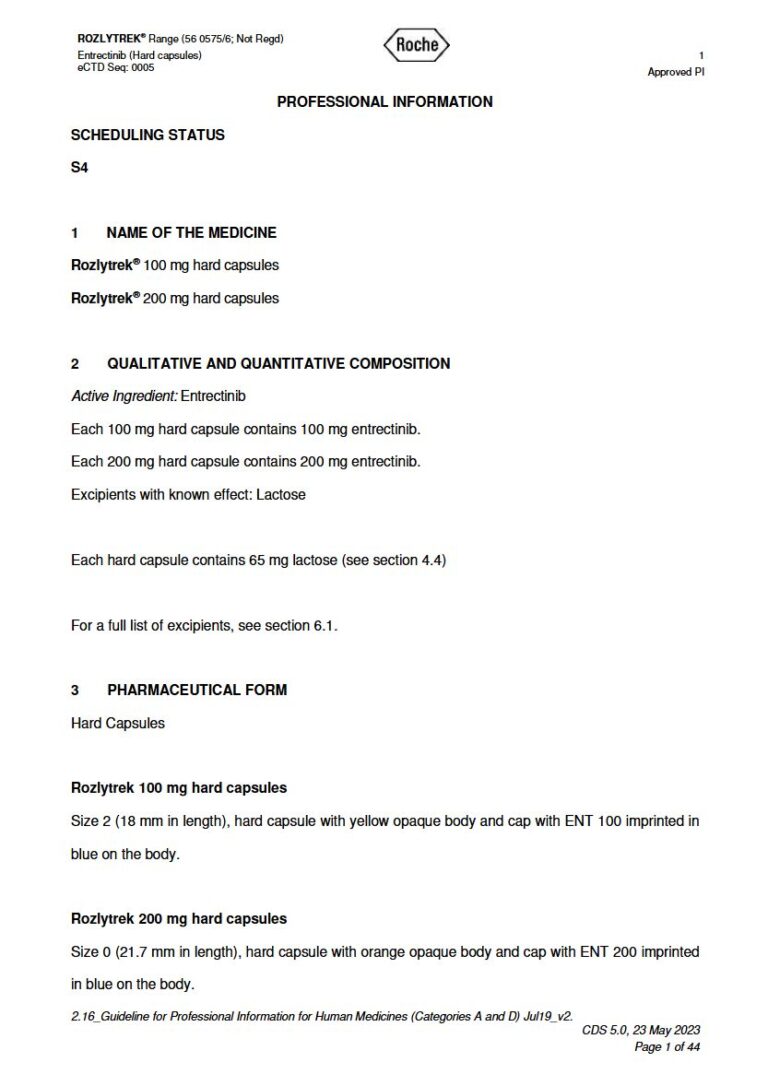 ROZLYTREK® Range (56 0575/6; Not Regd)
Entrectinib (Hard capsules)
eCTD Seq: 0005

Roche

1
Approved PI

PROFESSIONAL INFORMATION

SCHEDULING STATUS

S4

1 NAME OF THE MEDICINE

Rozlytrek® 100 mg hard capsules

Rozlytrek® 200 mg hard capsules

2 QUALITATIVE AND QUANTITATIVE COMPOSITION

Active Ingredient: Entrectinib

Each 100 mg hard capsule contains 100 mg entrectinib.

Each 200 mg hard capsule contains 200 mg entrectinib.

Excipients with known effect: Lactose

Each hard capsule contains 65 mg lactose (see section 4.4)

For a full list of excipients, see section 6.1.

3 PHARMACEUTICAL FORM

Hard Capsules

Rozlytrek 100 mg hard capsules

Size 2 (18 mm in length), hard capsule with yellow opaque body and cap with ENT 100 imprinted in blue on the body.

Rozlytrek 200 mg hard capsules

Size 0 (21.7 mm in length), hard capsule with orange opaque body and cap with ENT 200 imprinted in blue on the body.

2.16_Guideline for Professional Information for Human Medicines (Categories A and D) Jul19_v2.

CDS 5.0, 23 May 2023
Page 1 of 44